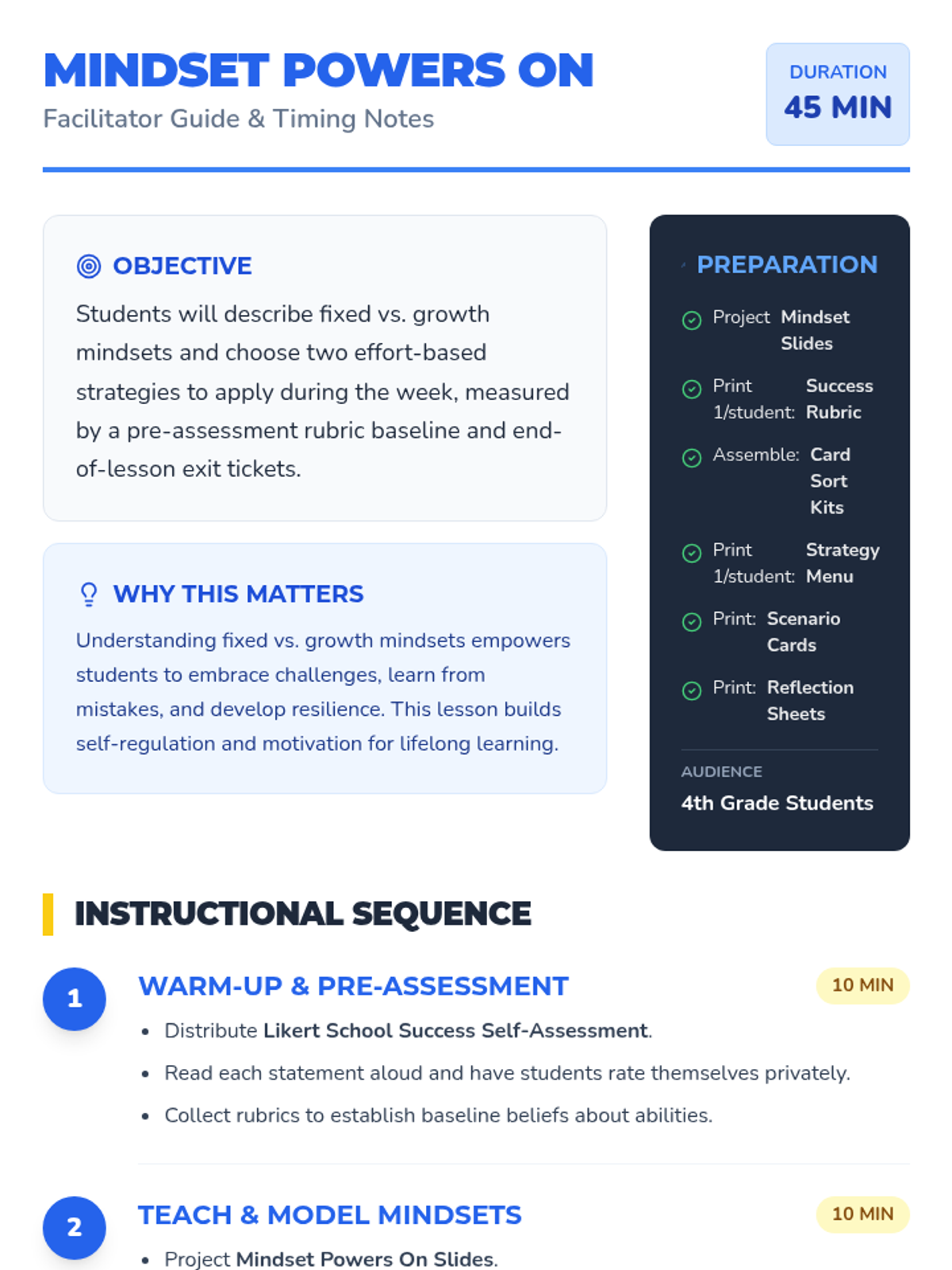 MINDSET POWERS ON
Facilitator Guide & Timing Notes

DURATION
45 MIN

OBJECTIVE
Students will describe fixed vs. growth mindsets and choose two effort-based strategies to apply during the week, measured by a pre-assessment rubric baseline and end-of-lesson exit tickets.

WHY THIS MATTERS
Understanding fixed vs. growth mindsets empowers students to embrace challenges, learn from mistakes, and develop resilience. This lesson builds self-regulation and motivation for lifelong learning.

PREPARATION
Project Mindset Slides
Print 1/student: Success Rubric
Assemble: Card Sort Kits
Print 1/student: Strategy Menu
Print: Scenario Cards
Print: Reflection Sheets

AUDIENCE
4th Grade Students

INSTRUCTIONAL SEQUENCE

1
WARM-UP & PRE-ASSESSMENT
10 MIN
• Distribute Likert School Success Self-Assessment.
• Read each statement aloud and have students rate themselves privately.
• Collect rubrics to establish baseline beliefs about abilities.

2
TEACH & MODEL MINDSETS
10 MIN
• Project Mindset Powers On Slides.